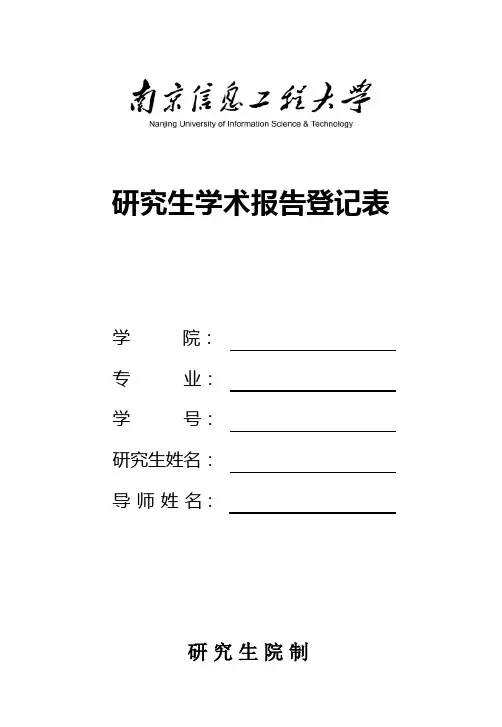 南京信息工程大学
Nanjing University of Information Science & Technology

研究生学术报告登记表

学　　院：

专　　业：

学　　号：

研究生姓名：

导师姓名：

研究生院制